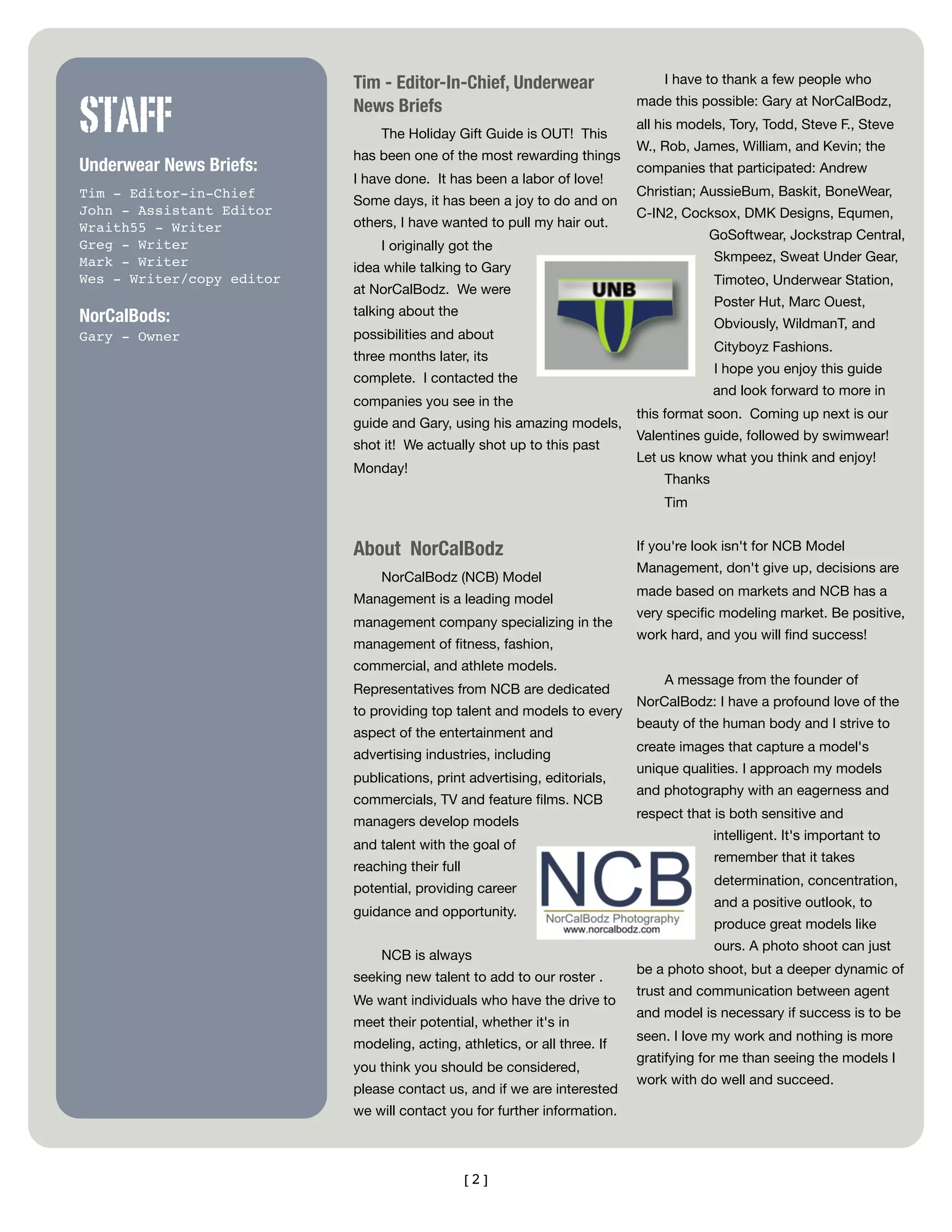 STAFF

Underwear News Briefs:

Tim - Editor-in-Chief
John - Assistant Editor
Wraith55 - Writer
Greg - Writer
Mark - Writer
Wes - Writer/copy editor

NorCalBods:
Gary - Owner

Tim - Editor-In-Chief, Underwear News Briefs

The Holiday Gift Guide is OUT! This has been one of the most rewarding things I have done. It has been a labor of love! Some days, it has been a joy to do and on others, I have wanted to pull my hair out.

I originally got the idea while talking to Gary at NorCalBodz. We were talking about the possibilities and about three months later, its complete. I contacted the companies you see in the guide and Gary, using his amazing models, shot it! We actually shot up to this past Monday!

UNB

I have to thank a few people who made this possible: Gary at NorCalBodz, all his models, Tory, Todd, Steve F., Steve W., Rob, James, William, and Kevin; the companies that participated: Andrew Christian; AussieBum, Baskit, BoneWear, C-IN2, Cocksox, DMK Designs, Equmen, GoSoftwear, Jockstrap Central, Skmpeez, Sweat Under Gear, Timoteo, Underwear Station, Poster Hut, Marc Ouest, Obviously, WildmanT, and Cityboyz Fashions.

I hope you enjoy this guide and look forward to more in this format soon. Coming up next is our Valentines guide, followed by swimwear! Let us know what you think and enjoy!

Thanks

Tim

About NorCalBodz

NorCalBodz (NCB) Model Management is a leading model management company specializing in the management of fitness, fashion, commercial, and athlete models. Representatives from NCB are dedicated to providing top talent and models to every aspect of the entertainment and advertising industries, including publications, print advertising, editorials, commercials, TV and feature films. NCB managers develop models and talent with the goal of reaching their full potential, providing career guidance and opportunity.

NCB
NorCalBodz Photography
www.norcalbodz.com

NCB is always seeking new talent to add to our roster . We want individuals who have the drive to meet their potential, whether it's in modeling, acting, athletics, or all three. If you think you should be considered, please contact us, and if we are interested we will contact you for further information.

If you're look isn't for NCB Model Management, don't give up, decisions are made based on markets and NCB has a very specific modeling market. Be positive, work hard, and you will find success!

A message from the founder of NorCalBodz: I have a profound love of the beauty of the human body and I strive to create images that capture a model's unique qualities. I approach my models and photography with an eagerness and respect that is both sensitive and intelligent. It's important to remember that it takes determination, concentration, and a positive outlook, to produce great models like ours. A photo shoot can just be a photo shoot, but a deeper dynamic of trust and communication between agent and model is necessary if success is to be seen. I love my work and nothing is more gratifying for me than seeing the models I work with do well and succeed.

[ 2 ]